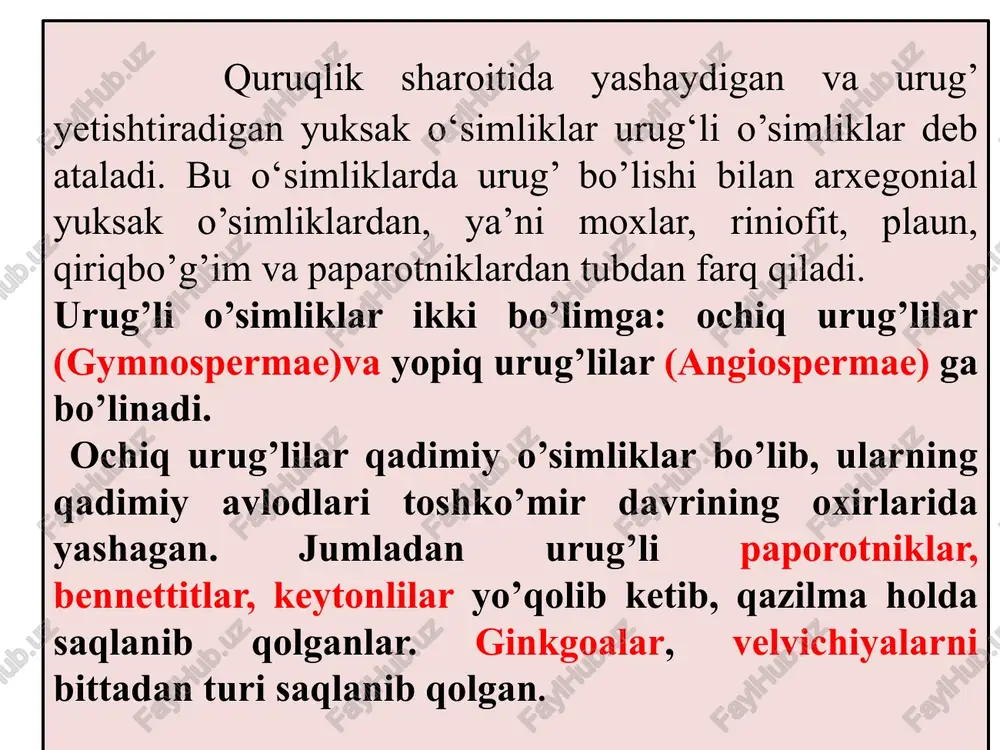 Quruqlik sharoitida yashaydigan va urug’ yetishtiradigan yuksak o‘simliklar urug‘li o’simliklar deb ataladi. Bu o‘simliklarda urug’ bo’lishi bilan arxegonial yuksak o’simliklardan, ya’ni moxlar, riniofit, plaun, qiriqbo’g’im va paparotniklardan tubdan farq qiladi.

Urug’li o’simliklar ikki bo’limga: ochiq urug’lilar (Gymnospermae)va yopiq urug’lilar (Angiospermae) ga bo’linadi.

Ochiq urug’lilar qadimiy o’simliklar bo’lib, ularning qadimiy avlodlari toshko’mir davrining oxirlarida yashagan. Jumladan urug’li paporotniklar, bennettitlar, keytonlilar yo’qolib ketib, qazilma holda saqlanib qolganlar. Ginkgoalar, velvichiyalarni bittadan turi saqlanib qolgan.

FaylHub.uz